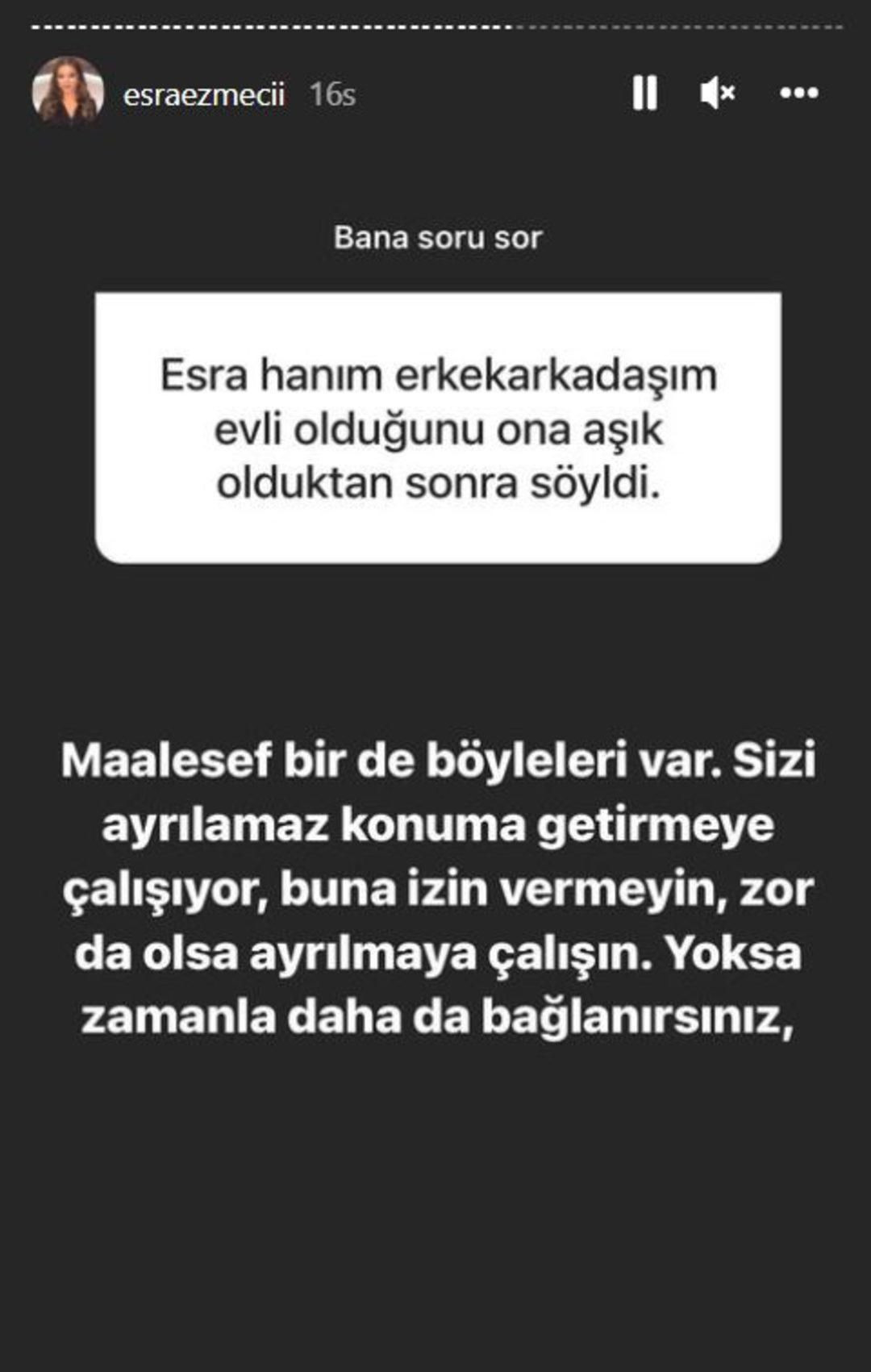 esraezmecii 16s

Bana soru sor

Esra hanım erkekarkadaşım evli olduğunu ona aşık olduktan sonra söyldi.

Maalesef bir de böyleleri var. Sizi ayrılamaz konuma getirmeye çalışıyor, buna izin vermeyin, zor da olsa ayrılmaya çalışın. Yoksa zamanla daha da bağlanırsınız,